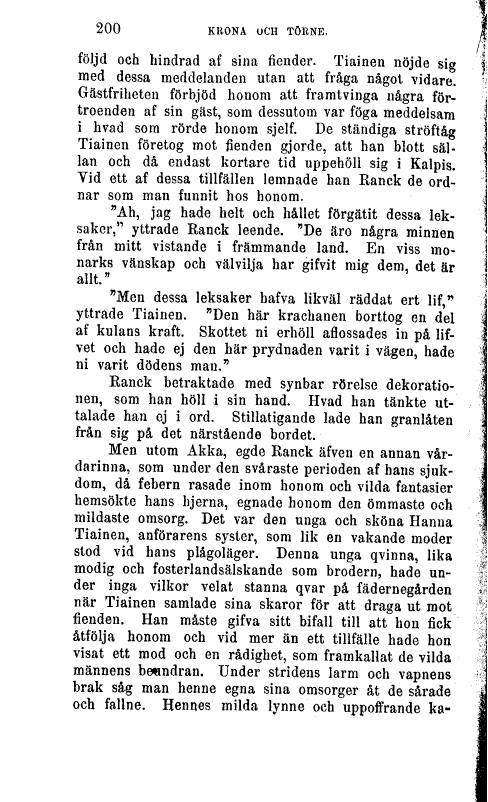 200 KRONA OCH TÖRNE.

följd och hindrad af sina fiender. Tiainen nöjde sig med dessa meddelanden utan att fråga något vidare. Gästfriheten förbjöd honom att framtvinga några förtroenden af sin gäst, som dessutom var föga meddelsam i hvad som rörde honom sjelf. De ständiga ströftåg Tiainen företog mot fienden gjorde, att han blott sällan och då endast kortare tid uppehöll sig i Kalpis. Vid ett af dessa tillfällen lemnade han Ranck de ordnar som man funnit hos honom.

"Ah, jag hade helt och hållet förgätit dessa leksaker," yttrade Ranck leende. "De äro några minnen från mitt vistande i främmande land. En viss monarks vänskap och välvilja har gifvit mig dem, det är allt."

"Men dessa leksaker hafva likväl räddat ert lif," yttrade Tiainen. "Den här krachanen borttog en del af kulans kraft. Skottet ni erhöll aflossades in på lifvet och hade ej den här prydnaden varit i vägen, hade ni varit dödens man."

Ranck betraktade med synbar rörelse dekorationen, som han höll i sin hand. Hvad han tänkte uttalade han ej i ord. Stillatigande lade han granlåten från sig på det närstående bordet.

Men utom Akka, egde Ranck äfven en annan vårdarinna, som under den svåraste perioden af hans sjukdom, då febern rasade inom honom och vilda fantasier hemsökte hans hjerna, egnade honom den ömmaste och mildaste omsorg. Det var den unga och sköna Hanna Tiainen, anförarens syster, som lik en vakande moder stod vid hans plågoläger. Denna unga qvinna, lika modig och fosterlandsälskande som brodern, hade under inga vilkor velat stanna qvar på fädernegården när Tiainen samlade sina skaror för att draga ut mot fienden. Han måste gifva sitt bifall till att hon fick åtfölja honom och vid mer än ett tillfälle hade hon visat ett mod och en rådighet, som framkallat de vilda männens beundran. Under stridens larm och vapnens brak såg man henne egna sina omsorger åt de sårade och fallne. Hennes milda lynne och uppoffrande ka-